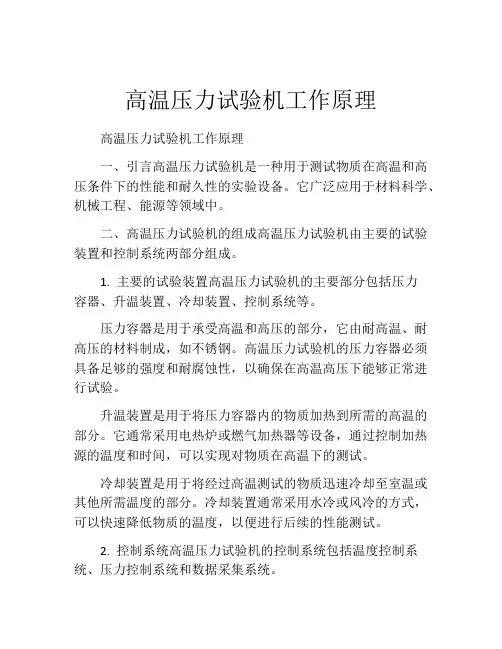 高温压力试验机工作原理

高温压力试验机工作原理

一、引言高温压力试验机是一种用于测试物质在高温和高压条件下的性能和耐久性的实验设备。它广泛应用于材料科学、机械工程、能源等领域中。

二、高温压力试验机的组成高温压力试验机由主要的试验装置和控制系统两部分组成。

1. 主要的试验装置高温压力试验机的主要部分包括压力容器、升温装置、冷却装置、控制系统等。

压力容器是用于承受高温和高压的部分，它由耐高温、耐高压的材料制成，如不锈钢。高温压力试验机的压力容器必须具备足够的强度和耐腐蚀性，以确保在高温高压下能够正常进行试验。

升温装置是用于将压力容器内的物质加热到所需的高温的部分。它通常采用电热炉或燃气加热器等设备，通过控制加热源的温度和时间，可以实现对物质在高温下的测试。

冷却装置是用于将经过高温测试的物质迅速冷却至室温或其他所需温度的部分。冷却装置通常采用水冷或风冷的方式，可以快速降低物质的温度，以便进行后续的性能测试。

2. 控制系统高温压力试验机的控制系统包括温度控制系统、压力控制系统和数据采集系统。